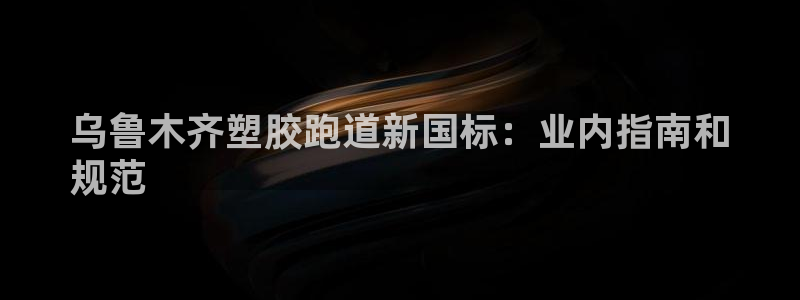 乌鲁木齐塑胶跑道新国标：业内指南和规范